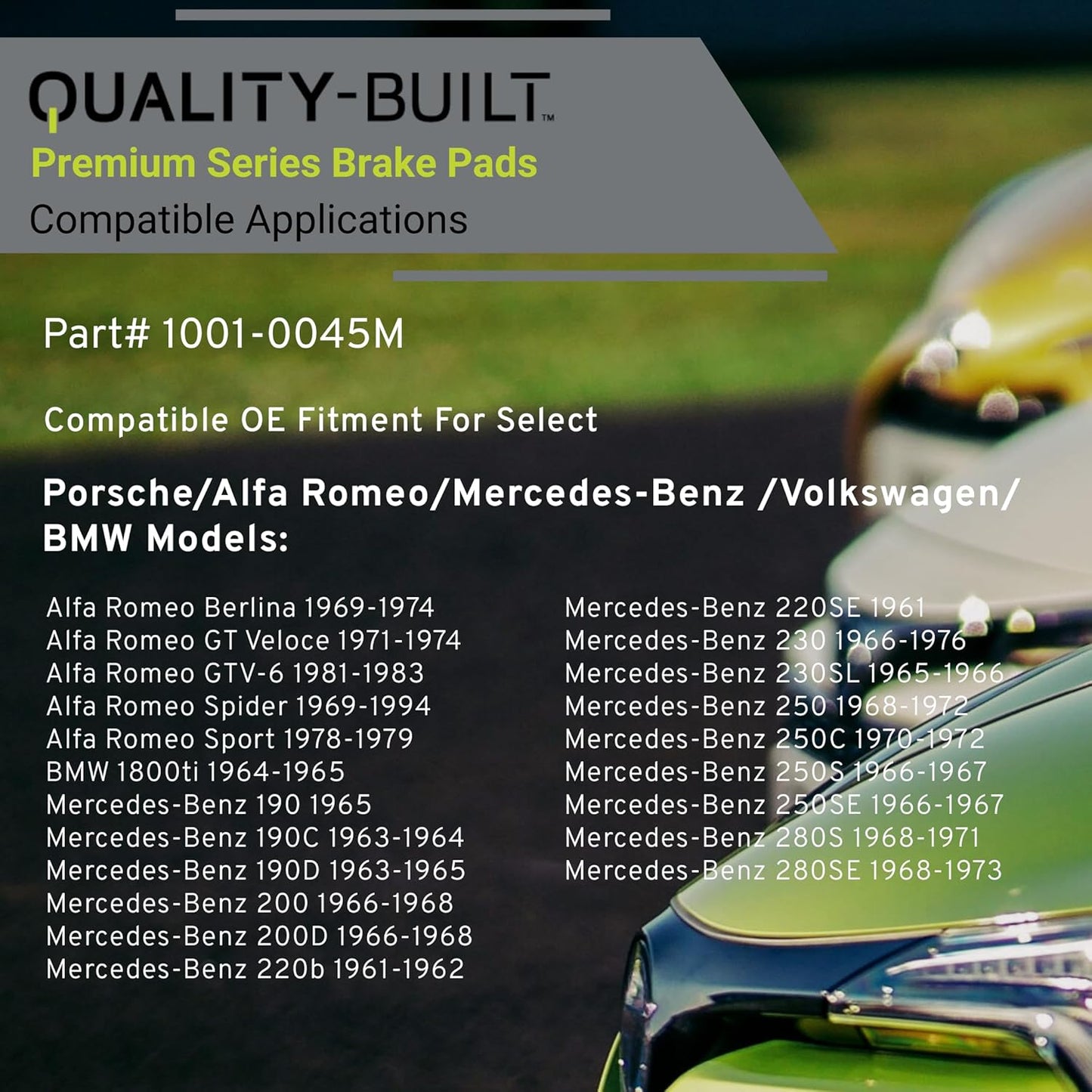 QUALITY-BUILT™
Premium Series Brake Pads
Compatible Applications

Part# 1001-0045M

Compatible OE Fitment For Select

Porsche/Alfa Romeo/Mercedes-Benz /Volkswagen/ BMW Models:

Alfa Romeo Berlina 1969-1974
Alfa Romeo GT Veloce 1971-1974
Alfa Romeo GTV-6 1981-1983
Alfa Romeo Spider 1969-1994
Alfa Romeo Sport 1978-1979
BMW 1800ti 1964-1965
Mercedes-Benz 190 1965
Mercedes-Benz 190C 1963-1964
Mercedes-Benz 190D 1963-1965
Mercedes-Benz 200 1966-1968
Mercedes-Benz 200D 1966-1968
Mercedes-Benz 220b 1961-1962

Mercedes-Benz 220SE 1961
Mercedes-Benz 230 1966-1976
Mercedes-Benz 230SL 1965-1966
Mercedes-Benz 250 1968-1972
Mercedes-Benz 250C 1970-1972
Mercedes-Benz 250S 1966-1967
Mercedes-Benz 250SE 1966-1967
Mercedes-Benz 280S 1968-1971
Mercedes-Benz 280SE 1968-1973